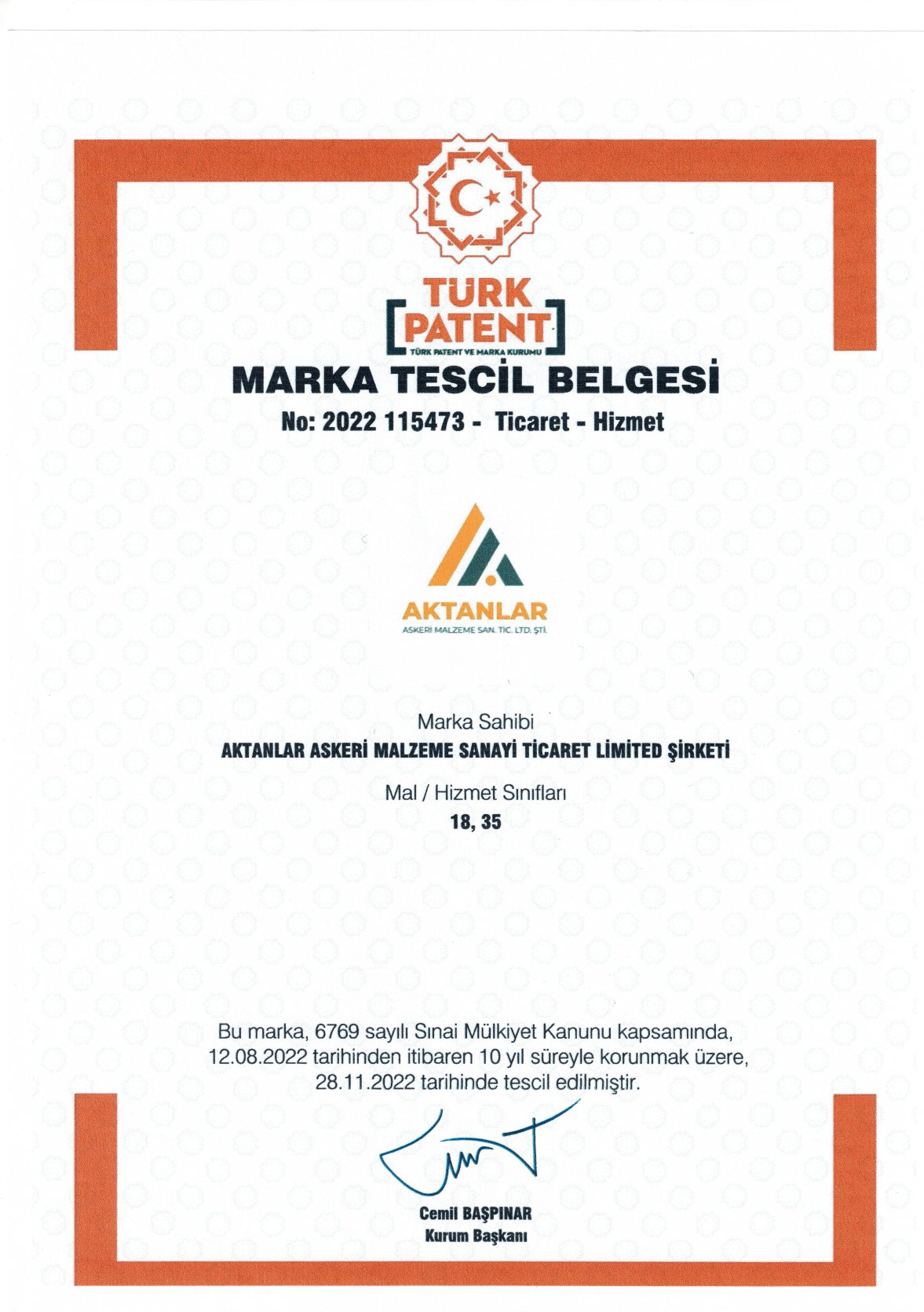 TÜRK PATENT
TÜRK PATENT VE MARKA KURUMU

MARKA TESCİL BELGESİ

No: 2022 115473 - Ticaret - Hizmet

AKTANLAR
ASKERİ MALZEME SAN. TİC. LTD. ŞTİ.

Marka Sahibi
AKTANLAR ASKERİ MALZEME SANAYİ TİCARET LİMİTED ŞİRKETİ

Mal / Hizmet Sınıfları
18, 35

Bu marka, 6769 sayılı Sınai Mülkiyet Kanunu kapsamında, 12.08.2022 tarihinden itibaren 10 yıl süreyle korunmak üzere, 28.11.2022 tarihinde tescil edilmiştir.

Cemil BAŞPINAR
Kurum Başkanı